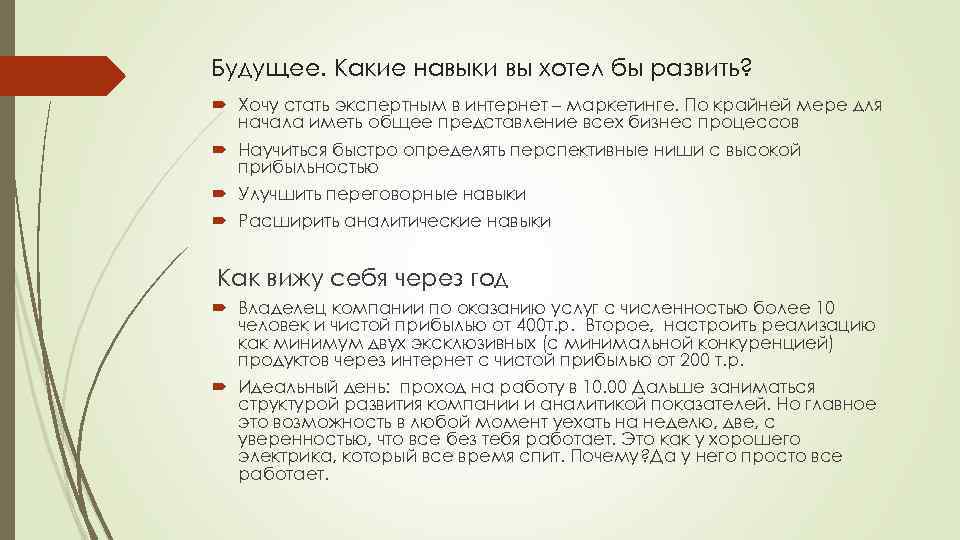 Будущее. Какие навыки вы хотел бы развить?

Хочу стать экспертным в интернет – маркетинге. По крайней мере для начала иметь общее представление всех бизнес процессов

Научиться быстро определять перспективные ниши с высокой прибыльностью

Улучшить переговорные навыки

Расширить аналитические навыки

Как вижу себя через год

Владелец компании по оказанию услуг с численностью более 10 человек и чистой прибылью от 400т.р. Второе, настроить реализацию как минимум двух эксклюзивных (с минимальной конкуренцией) продуктов через интернет с чистой прибылью от 200 т.р.

Идеальный день: проход на работу в 10.00 Дальше заниматься структурой развития компании и аналитикой показателей. Но главное это возможность в любой момент уехать на неделю, две, с уверенностью, что все без тебя работает. Это как у хорошего электрика, который все время спит. Почему?Да у него просто все работает.